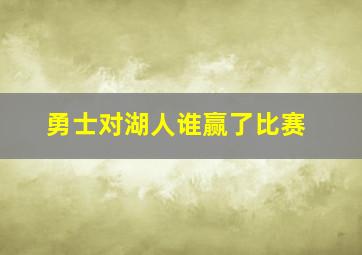 勇士对湖人谁赢了比赛